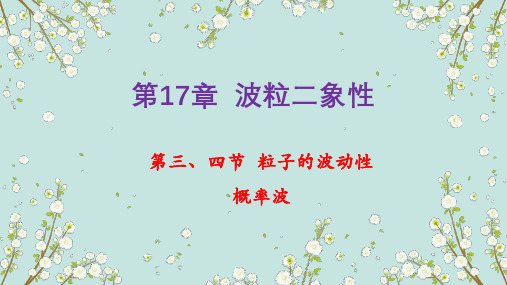 第17章 波粒二象性

第三、四节 粒子的波动性

概率波